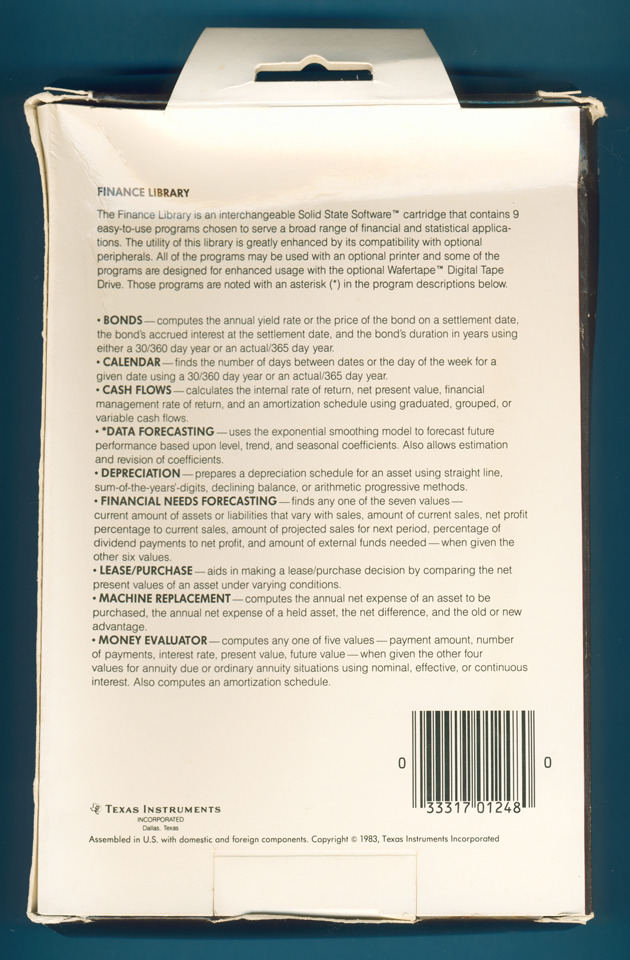 FINANCE LIBRARY

The Finance Library is an interchangeable Solid State Software™ cartridge that contains 9 easy-to-use programs chosen to serve a broad range of financial and statistical applications. The utility of this library is greatly enhanced by its compatibility with optional peripherals. All of the programs may be used with an optional printer and some of the programs are designed for enhanced usage with the optional Wafertape™ Digital Tape Drive. Those programs are noted with an asterisk (*) in the program descriptions below.

• BONDS — computes the annual yield rate or the price of the bond on a settlement date, the bond's accrued interest at the settlement date, and the bond's duration in years using either a 30/360 day year or an actual/365 day year.
• CALENDAR — finds the number of days between dates or the day of the week for a given date using a 30/360 day year or an actual/365 day year.
• CASH FLOWS — calculates the internal rate of return, net present value, financial management rate of return, and an amortization schedule using graduated, grouped, or variable cash flows.
• *DATA FORECASTING — uses the exponential smoothing model to forecast future performance based upon level, trend, and seasonal coefficients. Also allows estimation and revision of coefficients.
• DEPRECIATION — prepares a depreciation schedule for an asset using straight line, sum-of-the-years'-digits, declining balance, or arithmetic progressive methods.
• FINANCIAL NEEDS FORECASTING — finds any one of the seven values — current amount of assets or liabilities that vary with sales, amount of current sales, net profit percentage to current sales, amount of projected sales for next period, percentage of dividend payments to net profit, and amount of external funds needed — when given the other six values.
• LEASE/PURCHASE — aids in making a lease/purchase decision by comparing the net present values of an asset under varying conditions.
• MACHINE REPLACEMENT — computes the annual net expense of an asset to be purchased, the annual net expense of a held asset, the net difference, and the old or new advantage.
• MONEY EVALUATOR — computes any one of five values — payment amount, number of payments, interest rate, present value, future value — when given the other four values for annuity due or ordinary annuity situations using nominal, effective, or continuous interest. Also computes an amortization schedule.

0 33317 01248 0

TEXAS INSTRUMENTS
INCORPORATED
Dallas, Texas

Assembled in U.S. with domestic and foreign components. Copyright © 1983, Texas Instruments Incorporated